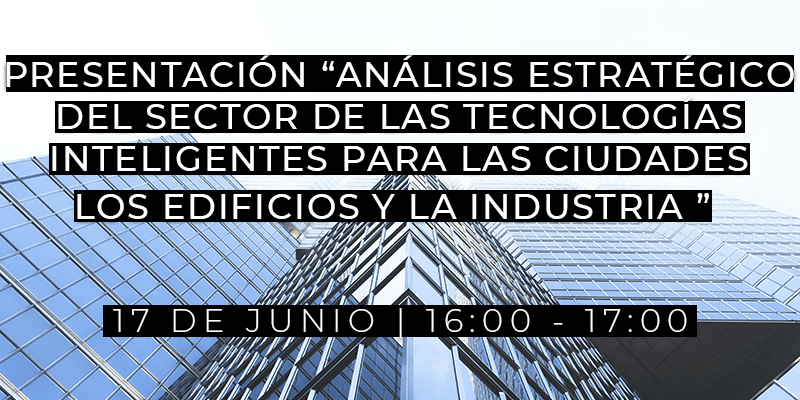 PRESENTACIÓN “ANÁLISIS ESTRATÉGICO DEL SECTOR DE LAS TECNOLOGÍAS INTELIGENTES PARA LAS CIUDADES LOS EDIFICIOS Y LA INDUSTRIA ”

17 DE JUNIO | 16:00 - 17:00